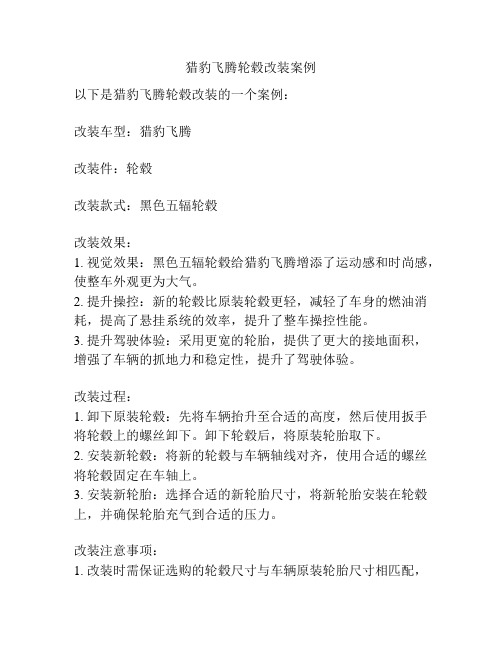 猎豹飞腾轮毂改装案例

以下是猎豹飞腾轮毂改装的一个案例：

改装车型：猎豹飞腾

改装件：轮毂

改装款式：黑色五辐轮毂

改装效果：
1. 视觉效果：黑色五辐轮毂给猎豹飞腾增添了运动感和时尚感，使整车外观更为大气。
2. 提升操控：新的轮毂比原装轮毂更轻，减轻了车身的燃油消耗，提高了悬挂系统的效率，提升了整车操控性能。
3. 提升驾驶体验：采用更宽的轮胎，提供了更大的接地面积，增强了车辆的抓地力和稳定性，提升了驾驶体验。

改装过程：
1. 卸下原装轮毂：先将车辆抬升至合适的高度，然后使用扳手将轮毂上的螺丝卸下。卸下轮毂后，将原装轮胎取下。
2. 安装新轮毂：将新的轮毂与车辆轴线对齐，使用合适的螺丝将轮毂固定在车轴上。
3. 安装新轮胎：选择合适的新轮胎尺寸，将新轮胎安装在轮毂上，并确保轮胎充气到合适的压力。

改装注意事项：
1. 改装时需保证选购的轮毂尺寸与车辆原装轮胎尺寸相匹配，